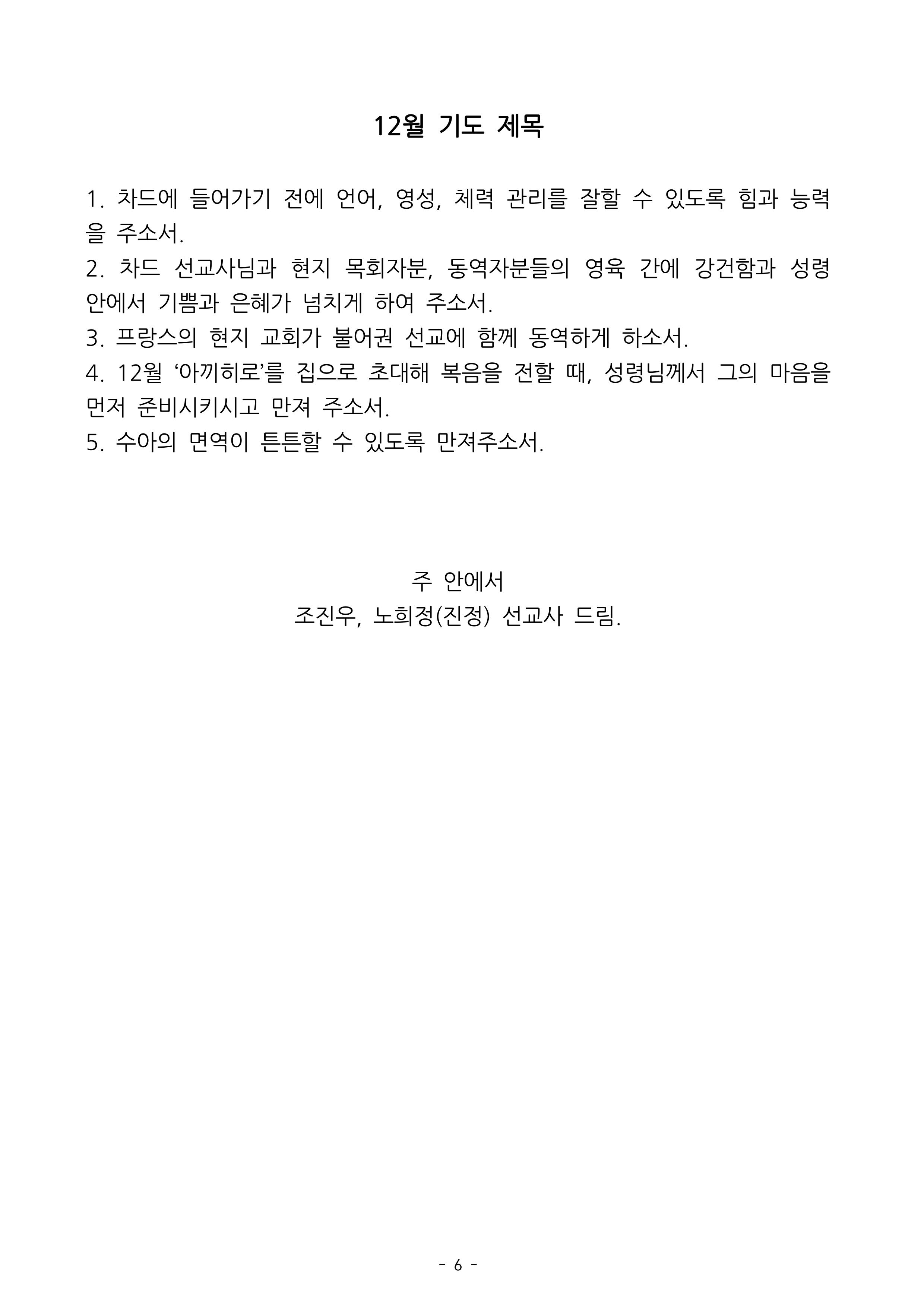 12월 기도 제목

1. 차드에 들어가기 전에 언어, 영성, 체력 관리를 잘할 수 있도록 힘과 능력을 주소서.
2. 차드 선교사님과 현지 목회자분, 동역자분들의 영육 간에 강건함과 성령 안에서 기쁨과 은혜가 넘치게 하여 주소서.
3. 프랑스의 현지 교회가 불어권 선교에 함께 동역하게 하소서.
4. 12월 ‘아끼히로’를 집으로 초대해 복음을 전할 때, 성령님께서 그의 마음을 먼저 준비시키시고 만져 주소서.
5. 수아의 면역이 튼튼할 수 있도록 만져주소서.

주 안에서
조진우, 노희정(진정) 선교사 드림.

- 6 -